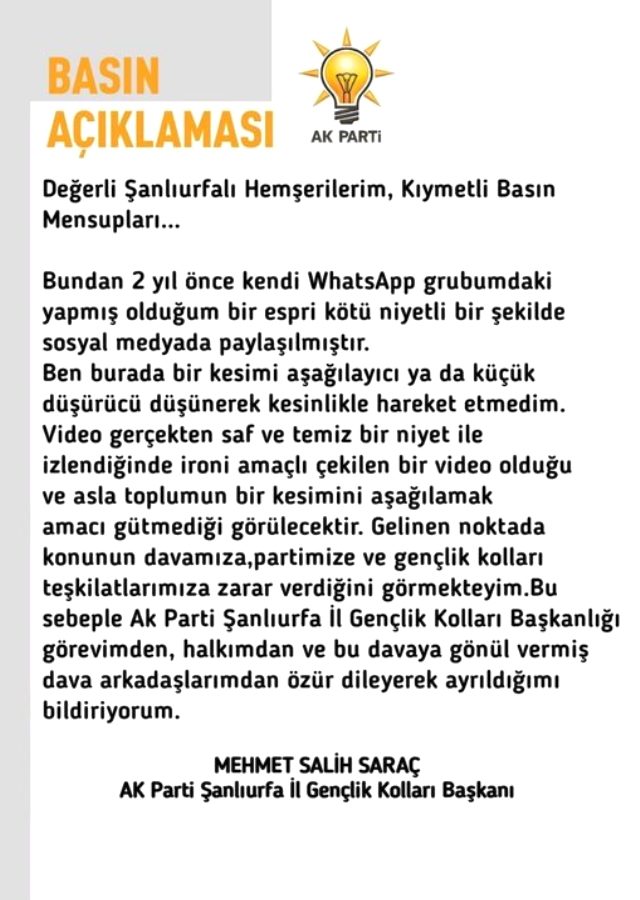 BASIN AÇIKLAMASI

AK PARTİ

Değerli Şanlıurfalı Hemşerilerim, Kıymetli Basın Mensupları...

Bundan 2 yıl önce kendi WhatsApp grubumdaki yapmış olduğum bir espri kötü niyetli bir şekilde sosyal medyada paylaşılmıştır.
Ben burada bir kesimi aşağılayıcı ya da küçük düşürücü düşünerek kesinlikle hareket etmedim. Video gerçekten saf ve temiz bir niyet ile izlendiğinde ironi amaçlı çekilen bir video olduğu ve asla toplumun bir kesimini aşağılamak amacı gütmediği görülecektir. Gelinen noktada konunun davamıza,partimize ve gençlik kolları teşkilatlarımıza zarar verdiğini görmekteyim.Bu sebeple Ak Parti Şanlıurfa İl Gençlik Kolları Başkanlığı görevimden, halkımdan ve bu davaya gönül vermiş dava arkadaşlarımdan özür dileyerek ayrıldığımı bildiriyorum.

MEHMET SALİH SARAÇ
AK Parti Şanlıurfa İl Gençlik Kolları Başkanı